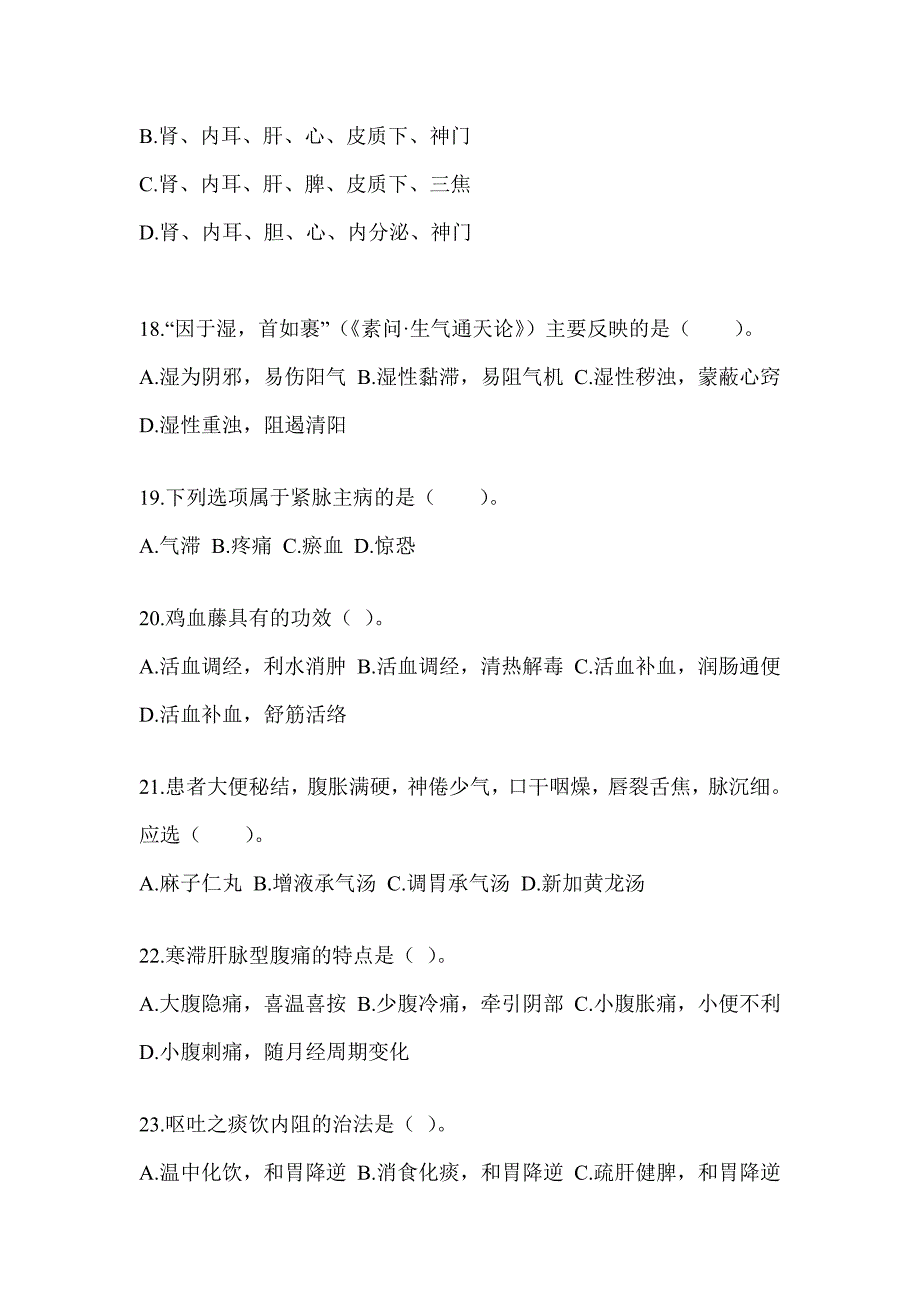 B.肾、内耳、肝、心、皮质下、神门

C.肾、内耳、肝、脾、皮质下、三焦

D.肾、内耳、胆、心、内分泌、神门

18.“因于湿，首如裹”（《素问·生气通天论》）主要反映的是（　　）。

A.湿为阴邪，易伤阳气 B.湿性黏滞，易阻气机 C.湿性秽浊，蒙蔽心窍 D.湿性重浊，阻遏清阳

19.下列选项属于紧脉主病的是（　　）。

A.气滞 B.疼痛 C.瘀血 D.惊恐

20.鸡血藤具有的功效（ ）。

A.活血调经，利水消肿 B.活血调经，清热解毒 C.活血补血，润肠通便 D.活血补血，舒筋活络

21.患者大便秘结，腹胀满硬，神倦少气，口干咽燥，唇裂舌焦，脉沉细。应选（　　）。

A.麻子仁丸 B.增液承气汤 C.调胃承气汤 D.新加黄龙汤

22.寒滞肝脉型腹痛的特点是（ ）。

A.大腹隐痛，喜温喜按 B.少腹冷痛，牵引阴部 C.小腹胀痛，小便不利 D.小腹刺痛，随月经周期变化

23.呕吐之痰饮内阻的治法是（ ）。

A.温中化饮，和胃降逆 B.消食化痰，和胃降逆 C.疏肝健脾，和胃降逆